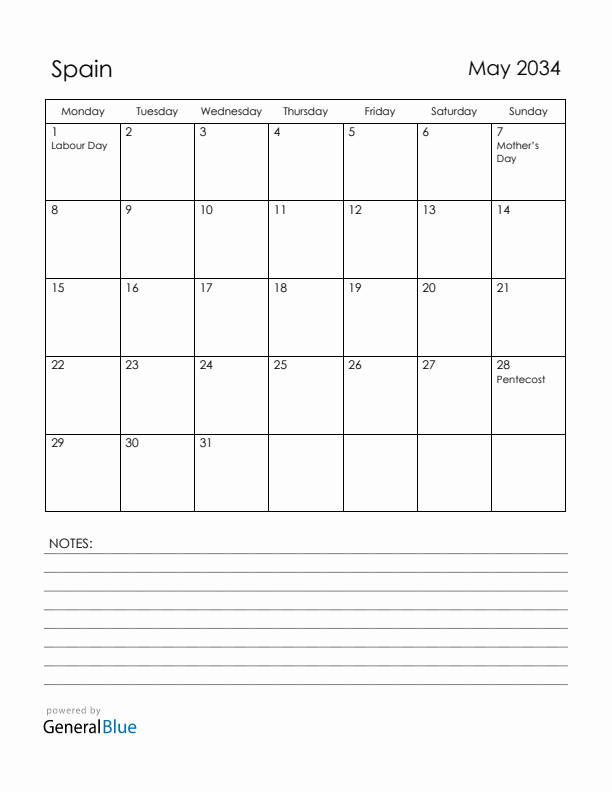 Spain

May 2034

| Monday | Tuesday | Wednesday | Thursday | Friday | Saturday | Sunday |
|---|---|---|---|---|---|---|
| 1 Labour Day | 2 | 3 | 4 | 5 | 6 | 7 Mother's Day |
| 8 | 9 | 10 | 11 | 12 | 13 | 14 |
| 15 | 16 | 17 | 18 | 19 | 20 | 21 |
| 22 | 23 | 24 | 25 | 26 | 27 | 28 Pentecost |
| 29 | 30 | 31 | | | | |

NOTES:

powered by
GeneralBlue